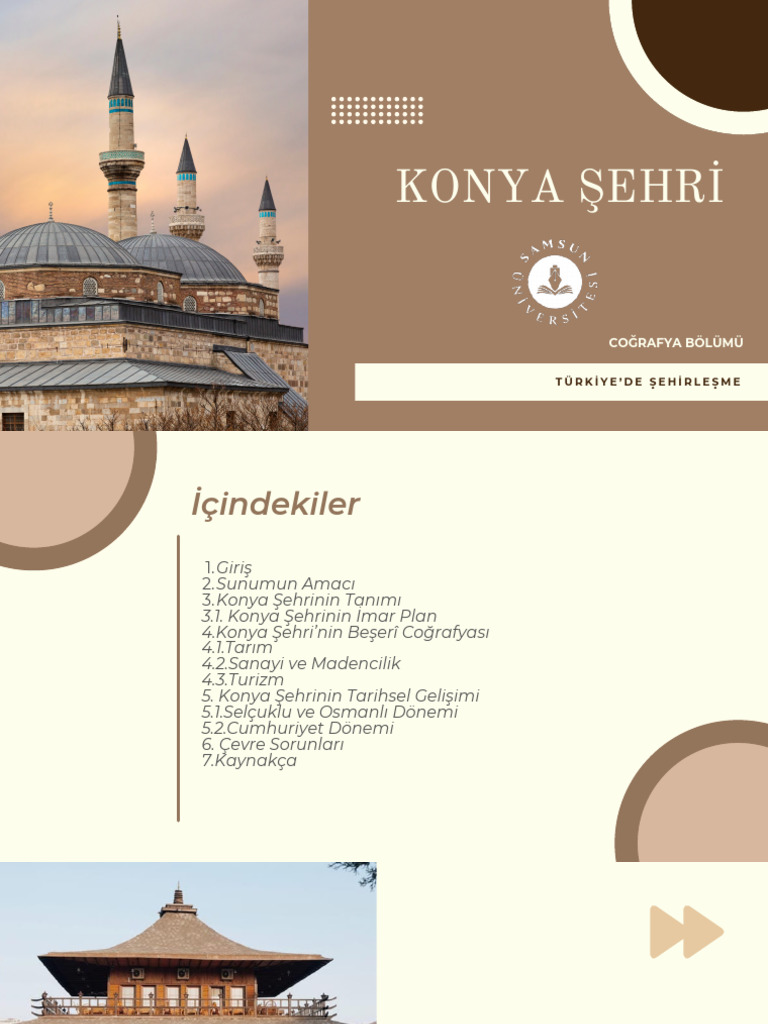 KONYA ŞEHRİ

SAMSUN ÜNİVERSİTESİ

COĞRAFYA BÖLÜMÜ

TÜRKİYE'DE ŞEHİRLEŞME

İçindekiler

1.Giriş
2.Sunumun Amacı
3.Konya Şehrinin Tanımı
3.1. Konya Şehrinin İmar Plan
4.Konya Şehri'nin Beşerî Coğrafyası
4.1.Tarım
4.2.Sanayi ve Madencilik
4.3.Turizm
5. Konya Şehrinin Tarihsel Gelişimi
5.1.Selçuklu ve Osmanlı Dönemi
5.2.Cumhuriyet Dönemi
6. Çevre Sorunları
7.Kaynakça